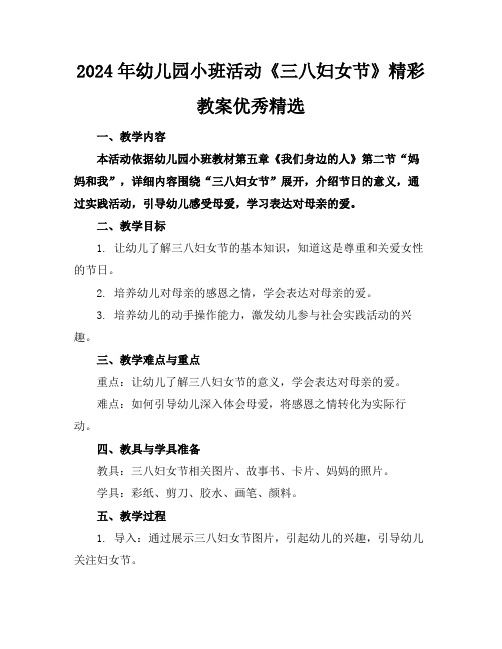 2024年幼儿园小班活动《三八妇女节》精彩教案优秀精选

一、教学内容

本活动依据幼儿园小班教材第五章《我们身边的人》第二节“妈妈和我”，详细内容围绕“三八妇女节”展开，介绍节日的意义，通过实践活动，引导幼儿感受母爱，学习表达对母亲的爱。

二、教学目标

1. 让幼儿了解三八妇女节的基本知识，知道这是尊重和关爱女性的节日。

2. 培养幼儿对母亲的感恩之情，学会表达对母亲的爱。

3. 培养幼儿的动手操作能力，激发幼儿参与社会实践活动的兴趣。

三、教学难点与重点

重点：让幼儿了解三八妇女节的意义，学会表达对母亲的爱。

难点：如何引导幼儿深入体会母爱，将感恩之情转化为实际行动。

四、教具与学具准备

教具：三八妇女节相关图片、故事书、卡片、妈妈的照片。

学具：彩纸、剪刀、胶水、画笔、颜料。

五、教学过程

1. 导入：通过展示三八妇女节图片，引起幼儿的兴趣，引导幼儿关注妇女节。